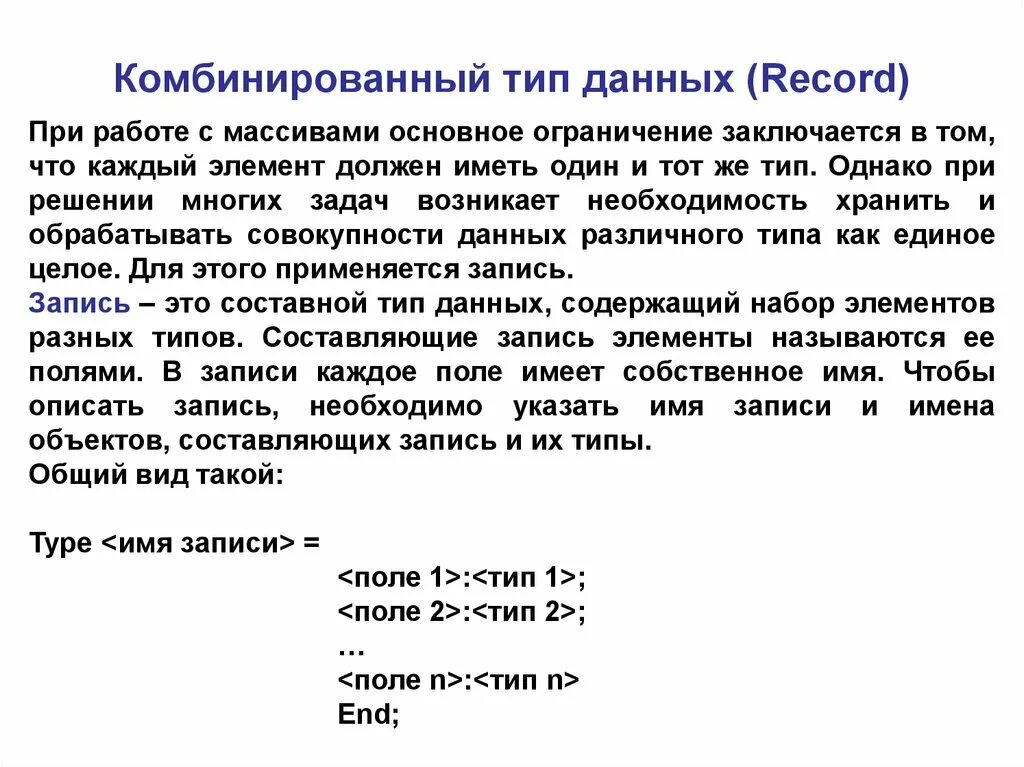 Комбинированный тип данных (Record)

При работе с массивами основное ограничение заключается в том, что каждый элемент должен иметь один и тот же тип. Однако при решении многих задач возникает необходимость хранить и обрабатывать совокупности данных различного типа как единое целое. Для этого применяется запись.
Запись – это составной тип данных, содержащий набор элементов разных типов. Составляющие запись элементы называются ее полями. В записи каждое поле имеет собственное имя. Чтобы описать запись, необходимо указать имя записи и имена объектов, составляющих запись и их типы.
Общий вид такой:

Type <имя записи> =
<поле 1>:<тип 1>;
<поле 2>:<тип 2>;
…
<поле n>:<тип n>
End;